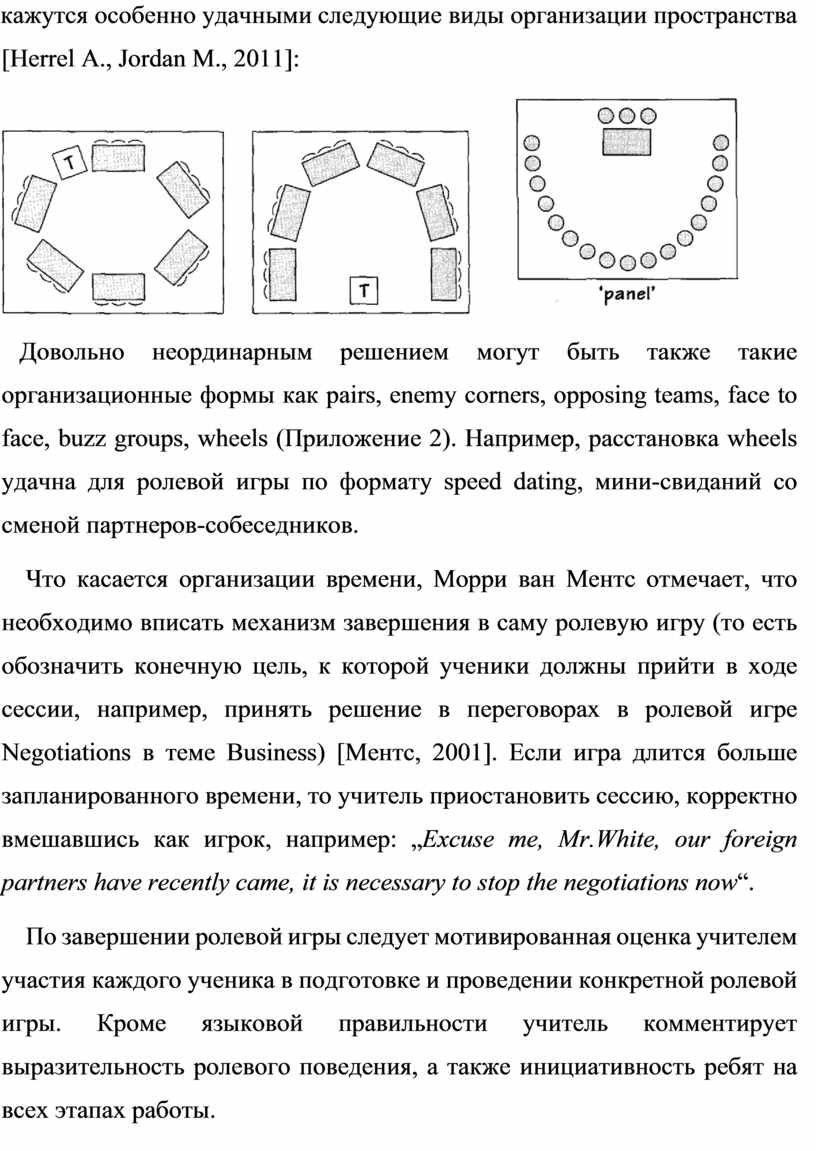 кажутся особенно удачными следующие виды организации пространства [Herrel A., Jordan M., 2011]:

T

T

'panel'

Довольно неординарным решением могут быть также такие организационные формы как pairs, enemy corners, opposing teams, face to face, buzz groups, wheels (Приложение 2). Например, расстановка wheels удачна для ролевой игры по формату speed dating, мини-свиданий со сменой партнеров-собеседников.

Что касается организации времени, Морри ван Ментс отмечает, что необходимо вписать механизм завершения в саму ролевую игру (то есть обозначить конечную цель, к которой ученики должны прийти в ходе сессии, например, принять решение в переговорах в ролевой игре Negotiations в теме Business) [Ментс, 2001]. Если игра длится больше запланированного времени, то учитель приостановить сессию, корректно вмешавшись как игрок, например: „Excuse me, Mr.White, our foreign partners have recently came, it is necessary to stop the negotiations now“.

По завершении ролевой игры следует мотивированная оценка учителем участия каждого ученика в подготовке и проведении конкретной ролевой игры. Кроме языковой правильности учитель комментирует выразительность ролевого поведения, а также инициативность ребят на всех этапах работы.